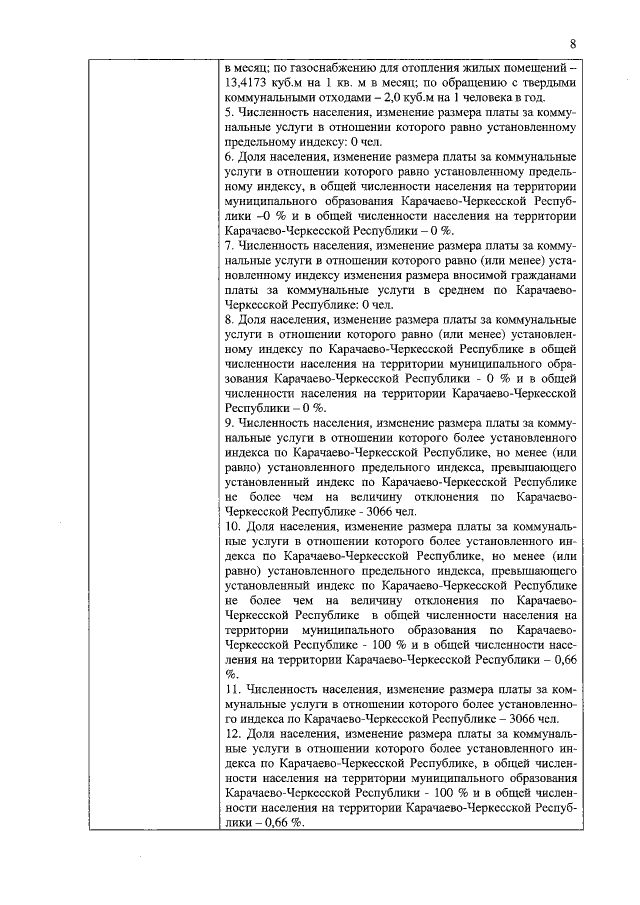 8

в месяц; по газоснабжению для отопления жилых помещений – 13,4173 куб.м на 1 кв. м в месяц; по обращению с твердыми коммунальными отходами – 2,0 куб.м на 1 человека в год.
5. Численность населения, изменение размера платы за коммунальные услуги в отношении которого равно установленному предельному индексу: 0 чел.
6. Доля населения, изменение размера платы за коммунальные услуги в отношении которого равно установленному предельному индексу, в общей численности населения на территории муниципального образования Карачаево-Черкесской Республики –0 % и в общей численности населения на территории Карачаево-Черкесской Республики – 0 %.
7. Численность населения, изменение размера платы за коммунальные услуги в отношении которого равно (или менее) установленному индексу изменения размера вносимой гражданами платы за коммунальные услуги в среднем по Карачаево-Черкесской Республике: 0 чел.
8. Доля населения, изменение размера платы за коммунальные услуги в отношении которого равно (или менее) установленному индексу по Карачаево-Черкесской Республике в общей численности населения на территории муниципального образования Карачаево-Черкесской Республики - 0 % и в общей численности населения на территории Карачаево-Черкесской Республики – 0 %.
9. Численность населения, изменение размера платы за коммунальные услуги в отношении которого более установленного индекса по Карачаево-Черкесской Республике, но менее (или равно) установленного предельного индекса, превышающего установленный индекс по Карачаево-Черкесской Республике не более чем на величину отклонения по Карачаево-Черкесской Республике - 3066 чел.
10. Доля населения, изменение размера платы за коммунальные услуги в отношении которого более установленного индекса по Карачаево-Черкесской Республике, но менее (или равно) установленного предельного индекса, превышающего установленный индекс по Карачаево-Черкесской Республике не более чем на величину отклонения по Карачаево-Черкесской Республике в общей численности населения на территории муниципального образования по Карачаево-Черкесской Республике - 100 % и в общей численности населения на территории Карачаево-Черкесской Республики – 0,66 %.
11. Численность населения, изменение размера платы за коммунальные услуги в отношении которого более установленного индекса по Карачаево-Черкесской Республике – 3066 чел.
12. Доля населения, изменение размера платы за коммунальные услуги в отношении которого более установленного индекса по Карачаево-Черкесской Республике, в общей численности населения на территории муниципального образования Карачаево-Черкесской Республики - 100 % и в общей численности населения на территории Карачаево-Черкесской Республики – 0,66 %.